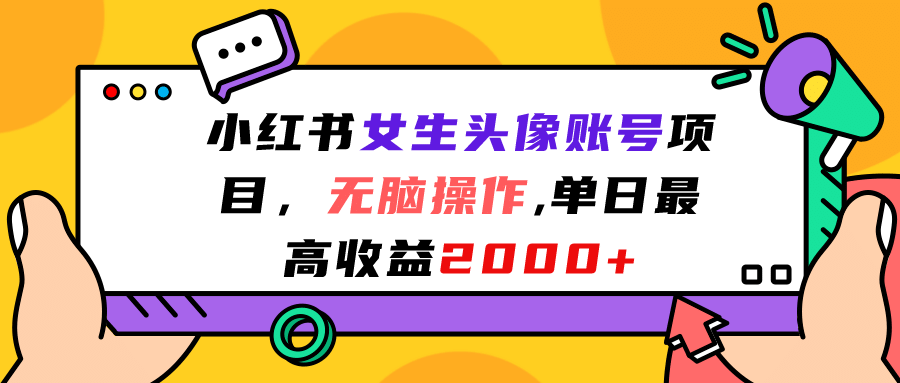 小红书女生头像账号项目，无脑操作,单日最高收益2000+